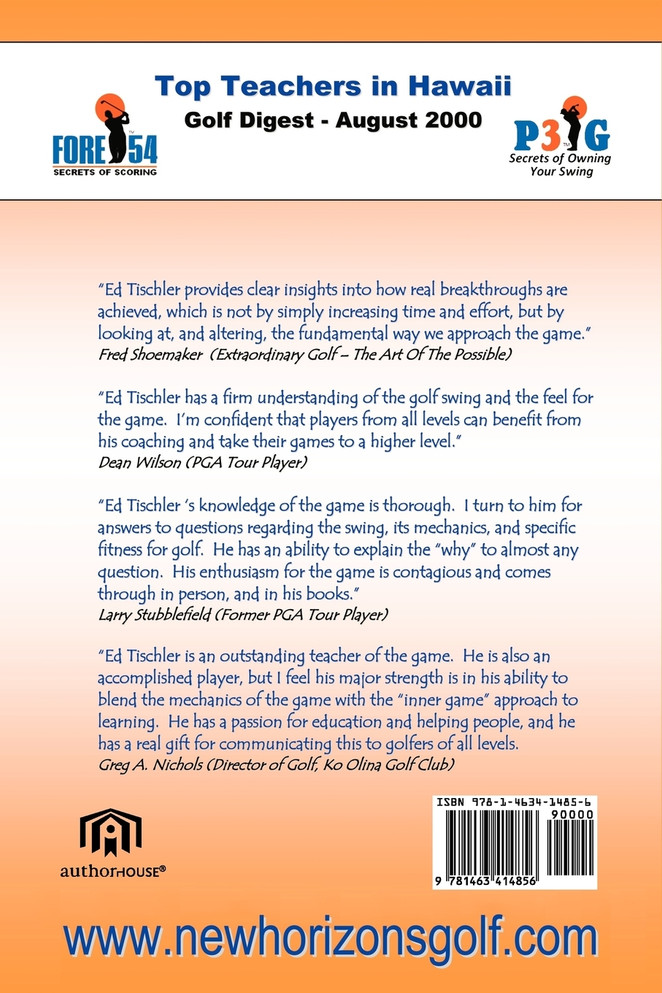 Top Teachers in Hawaii
Golf Digest - August 2000

FORE 54
SECRETS OF SCORING

P3G
Secrets of Owning Your Swing

"Ed Tischler provides clear insights into how real breakthroughs are achieved, which is not by simply increasing time and effort, but by looking at, and altering, the fundamental way we approach the game."
Fred Shoemaker (Extraordinary Golf – The Art Of The Possible)

"Ed Tischler has a firm understanding of the golf swing and the feel for the game. I'm confident that players from all levels can benefit from his coaching and take their games to a higher level."
Dean Wilson (PGA Tour Player)

"Ed Tischler 's knowledge of the game is thorough. I turn to him for answers to questions regarding the swing, its mechanics, and specific fitness for golf. He has an ability to explain the "why" to almost any question. His enthusiasm for the game is contagious and comes through in person, and in his books."
Larry Stubblefield (Former PGA Tour Player)

"Ed Tischler is an outstanding teacher of the game. He is also an accomplished player, but I feel his major strength is in his ability to blend the mechanics of the game with the "inner game" approach to learning. He has a passion for education and helping people, and he has a real gift for communicating this to golfers of all levels.
Greg A. Nichols (Director of Golf, Ko Olina Golf Club)

authorHOUSE®

ISBN 978-1-4634-1485-6
90000
9 781463 414856

www.newhorizonsgolf.com